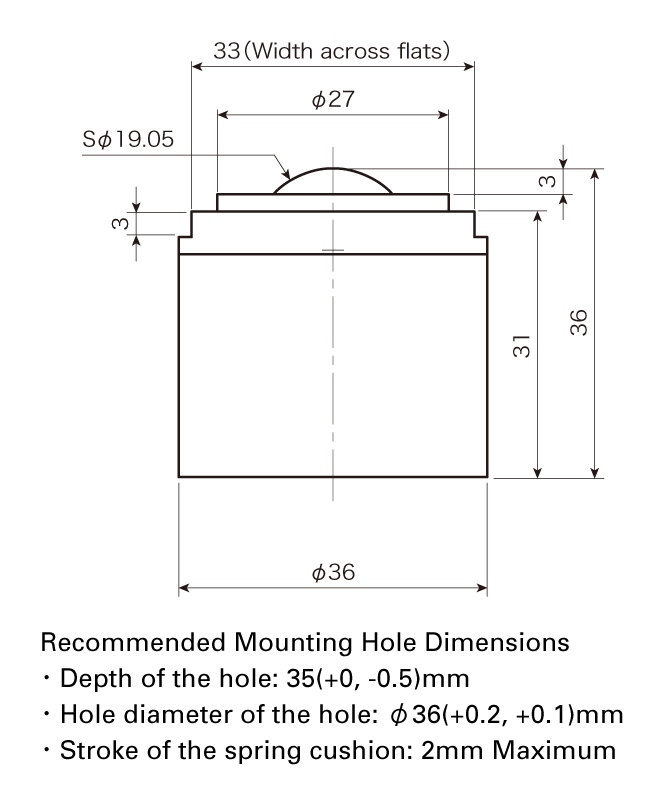 33(Width across flats)

$\phi$27

S$\phi$19.05

3

3

31

36

$\phi$36

Recommended Mounting Hole Dimensions

・Depth of the hole: 35(+0, -0.5)mm

・Hole diameter of the hole: $\phi$36(+0.2, +0.1)mm

・Stroke of the spring cushion: 2mm Maximum